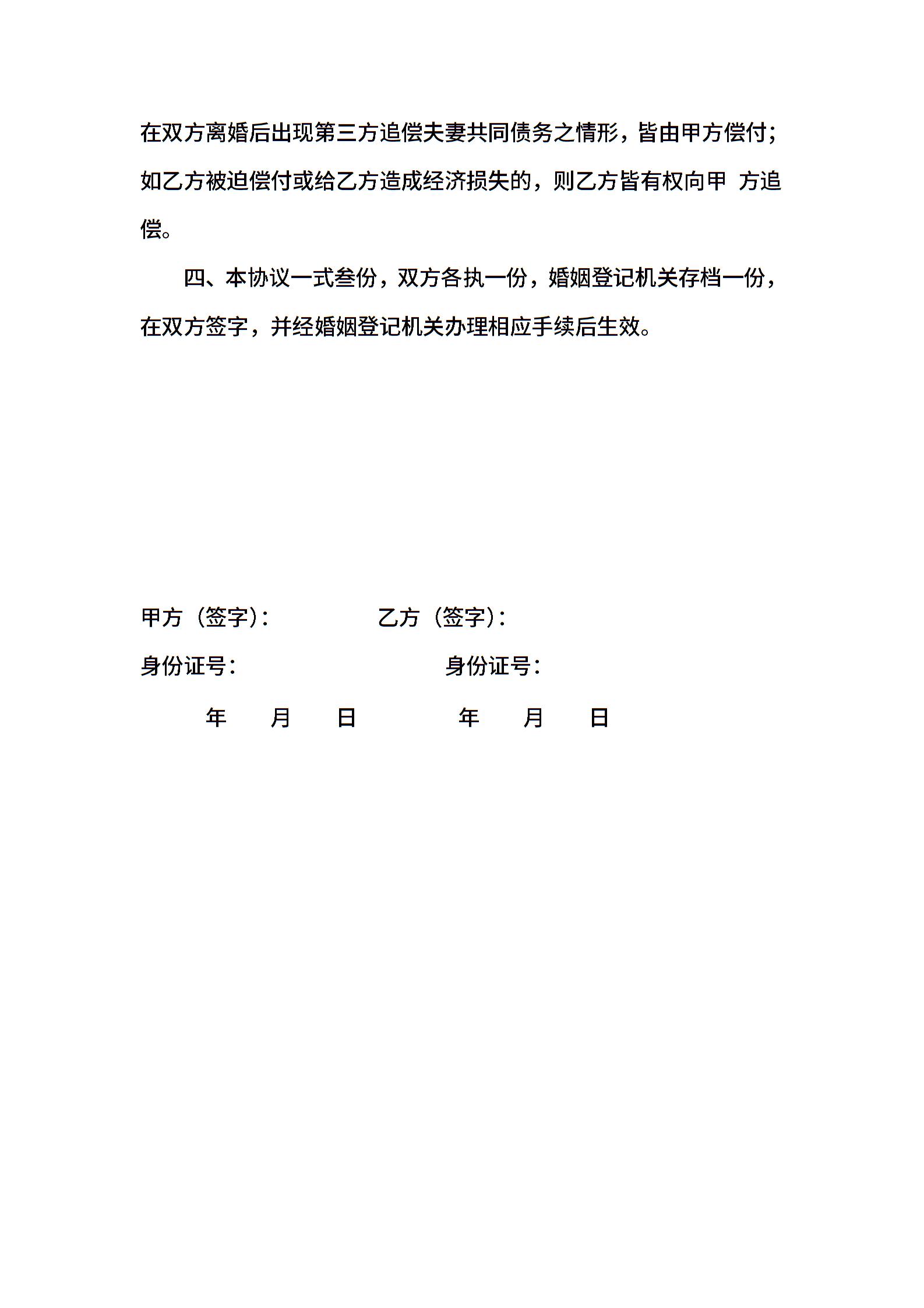 在双方离婚后出现第三方追偿夫妻共同债务之情形，皆由甲方偿付；如乙方被迫偿付或给乙方造成经济损失的，则乙方皆有权向甲 方追偿。

四、本协议一式叁份，双方各执一份，婚姻登记机关存档一份，在双方签字，并经婚姻登记机关办理相应手续后生效。

甲方（签字）： 乙方（签字）：

身份证号： 身份证号：

年 月 日 年 月 日